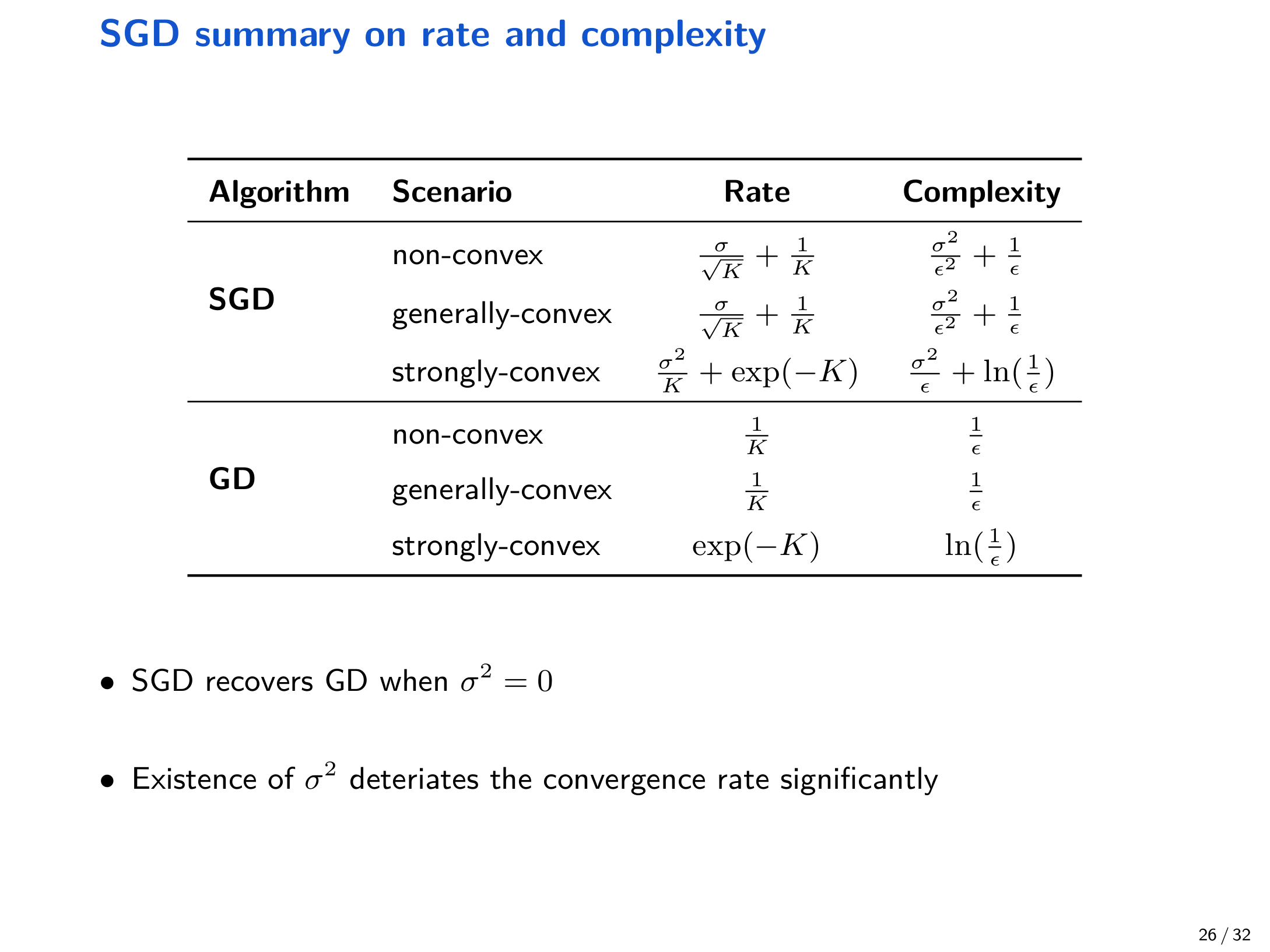 SGD summary on rate and complexity

| Algorithm | Scenario | Rate | Complexity |
|---|---|---|---|
| SGD | non-convex | $\frac{\sigma}{\sqrt{K}} + \frac{1}{K}$ | $\frac{\sigma^2}{\epsilon^2} + \frac{1}{\epsilon}$ |
| | generally-convex | $\frac{\sigma}{\sqrt{K}} + \frac{1}{K}$ | $\frac{\sigma^2}{\epsilon^2} + \frac{1}{\epsilon}$ |
| | strongly-convex | $\frac{\sigma^2}{K} + \exp(-K)$ | $\frac{\sigma^2}{\epsilon} + \ln(\frac{1}{\epsilon})$ |
| GD | non-convex | $\frac{1}{K}$ | $\frac{1}{\epsilon}$ |
| | generally-convex | $\frac{1}{K}$ | $\frac{1}{\epsilon}$ |
| | strongly-convex | $\exp(-K)$ | $\ln(\frac{1}{\epsilon})$ |

• SGD recovers GD when $\sigma^2 = 0$

• Existence of $\sigma^2$ deteriates the convergence rate significantly

26 / 32